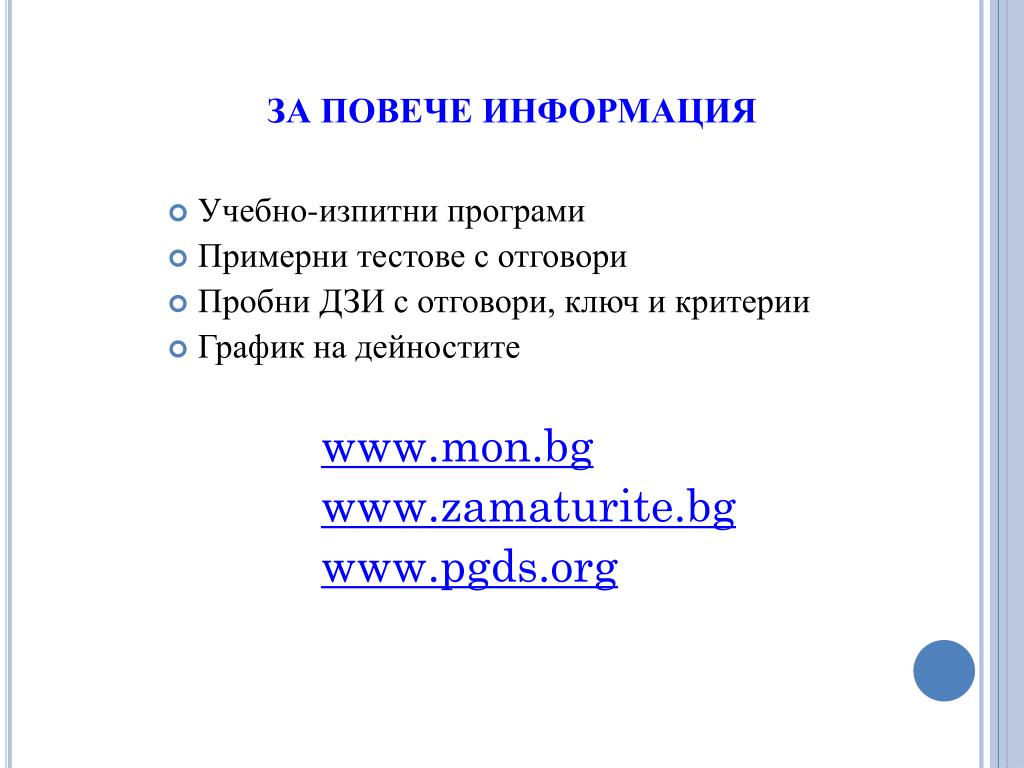 ЗА ПОВЕЧЕ ИНФОРМАЦИЯ

Учебно-изпитни програми
Примерни тестове с отговори
Пробни ДЗИ с отговори, ключ и критерии
График на дейностите

www.mon.bg
www.zamaturite.bg
www.pgds.org